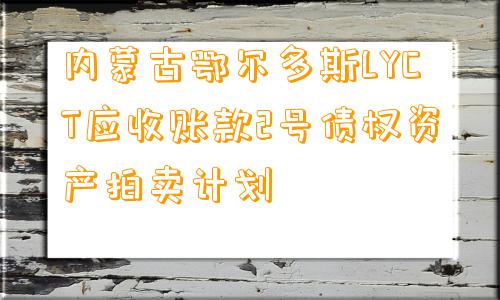 内蒙古鄂尔多斯LYCT应收账款2号债权资产拍卖计划